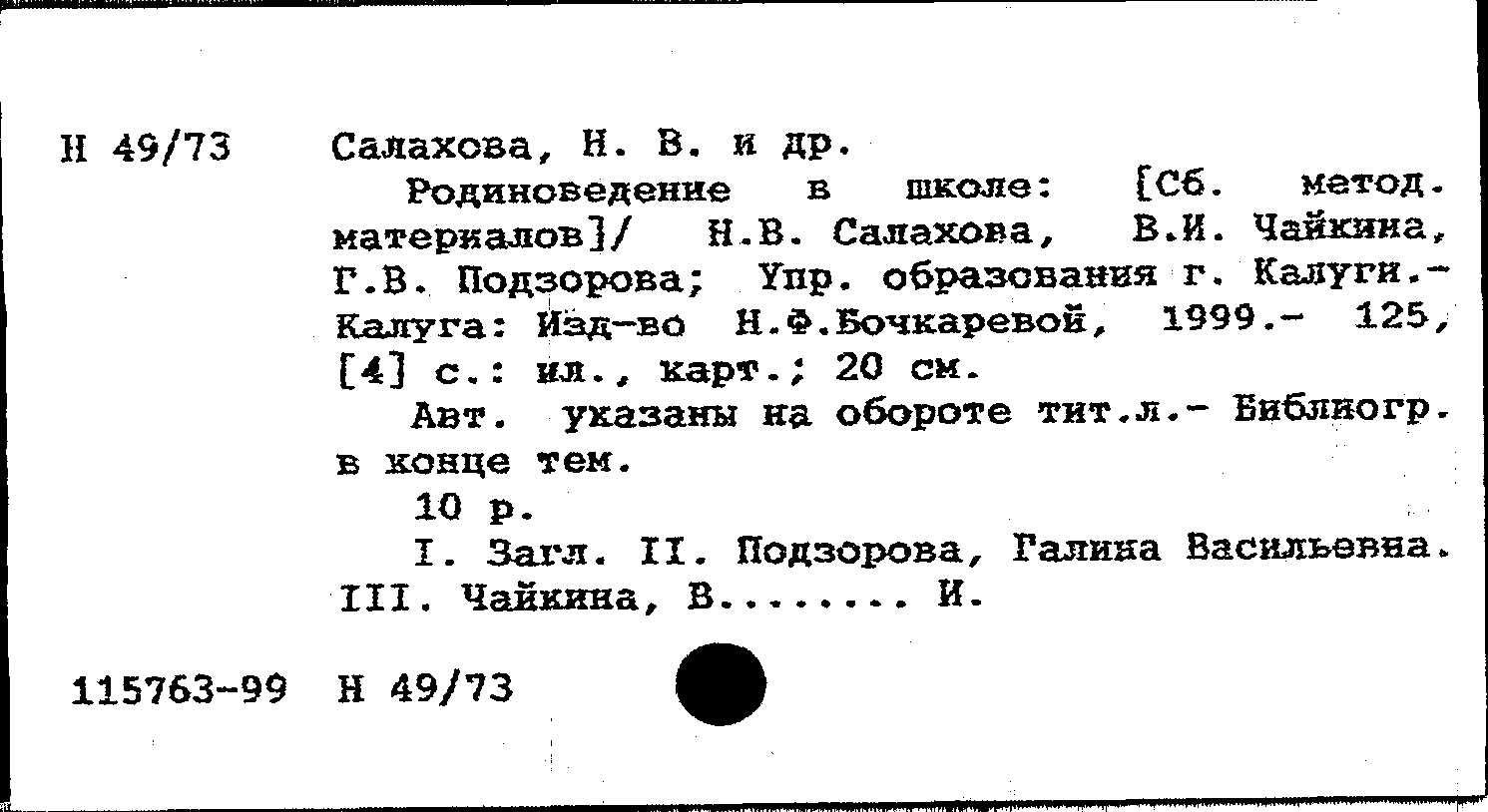 Н 49/73 Салахова, Н. В. и др.

Родиноведение в школе: [Сб. метод. материалов]/ Н.В. Салахова, В.И. Чайкина, Г.В. Подзорова; Упр. образования г. Калуги.- Калуга: Изд-во Н.Ф.Бочкаревой, 1999.- 125, [4] с.: ил., карт.; 20 см.

Авт. указаны на обороте тит.л.- Библиогр. в конце тем.

10 р.

I. Загл. II. Подзорова, Галина Васильевна. III. Чайкина, В........ И.

115763-99 Н 49/73